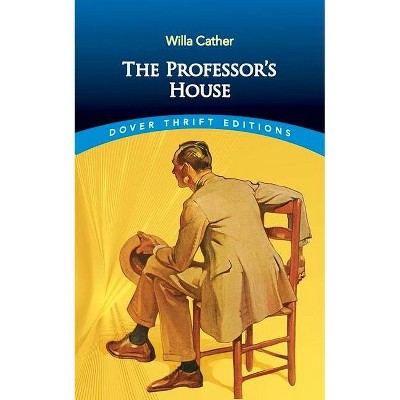 Willa Cather

THE PROFESSOR'S HOUSE

DOVER THRIFT EDITIONS